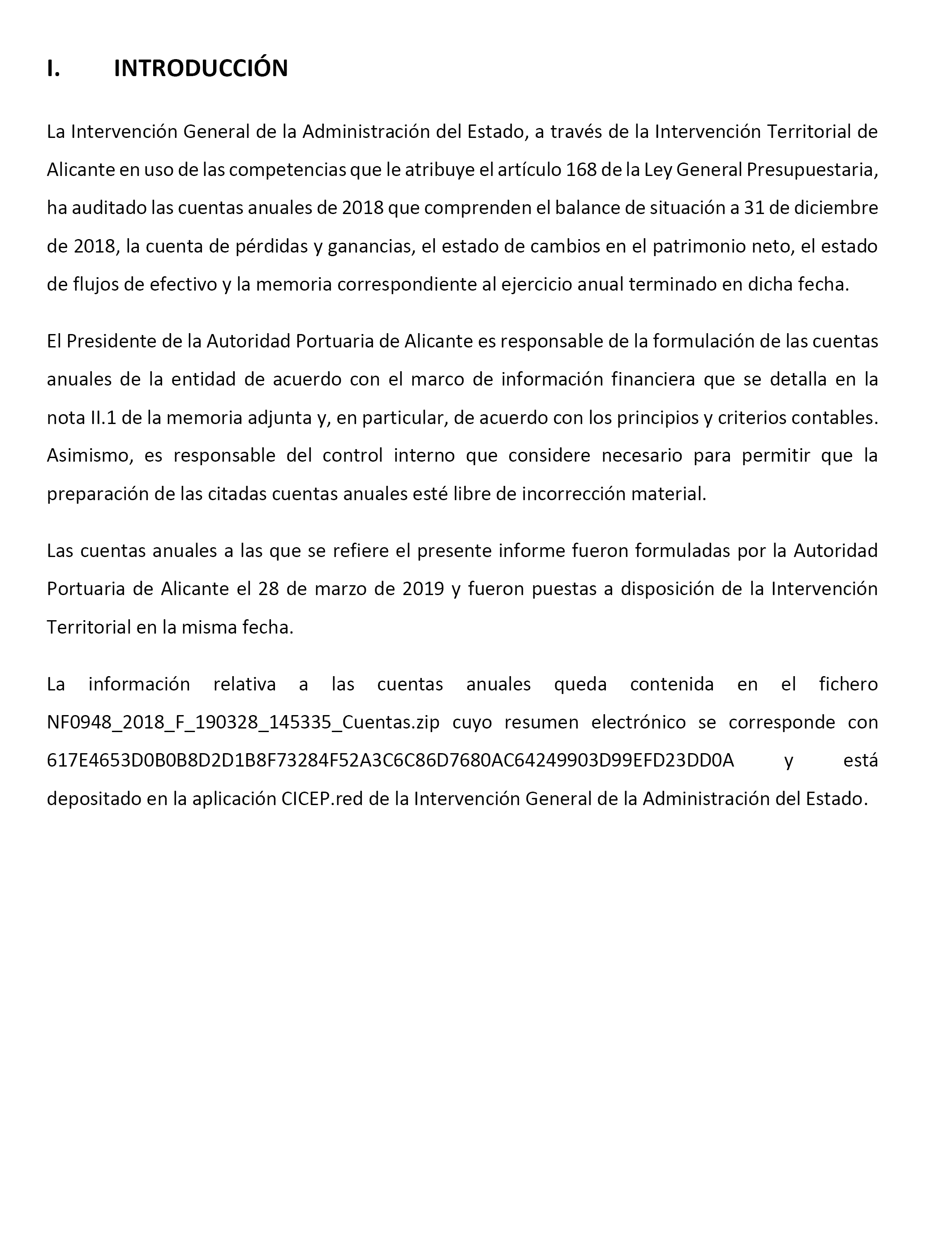 I. INTRODUCCIÓN

La Intervención General de la Administración del Estado, a través de la Intervención Territorial de Alicante en uso de las competencias que le atribuye el artículo 168 de la Ley General Presupuestaria, ha auditado las cuentas anuales de 2018 que comprenden el balance de situación a 31 de diciembre de 2018, la cuenta de pérdidas y ganancias, el estado de cambios en el patrimonio neto, el estado de flujos de efectivo y la memoria correspondiente al ejercicio anual terminado en dicha fecha.

El Presidente de la Autoridad Portuaria de Alicante es responsable de la formulación de las cuentas anuales de la entidad de acuerdo con el marco de información financiera que se detalla en la nota II.1 de la memoria adjunta y, en particular, de acuerdo con los principios y criterios contables. Asimismo, es responsable del control interno que considere necesario para permitir que la preparación de las citadas cuentas anuales esté libre de incorrección material.

Las cuentas anuales a las que se refiere el presente informe fueron formuladas por la Autoridad Portuaria de Alicante el 28 de marzo de 2019 y fueron puestas a disposición de la Intervención Territorial en la misma fecha.

La información relativa a las cuentas anuales queda contenida en el fichero NF0948_2018_F_190328_145335_Cuentas.zip cuyo resumen electrónico se corresponde con 617E4653D0B0B8D2D1B8F73284F52A3C6C86D7680AC64249903D99EFD23DD0A y está depositado en la aplicación CICEP.red de la Intervención General de la Administración del Estado.